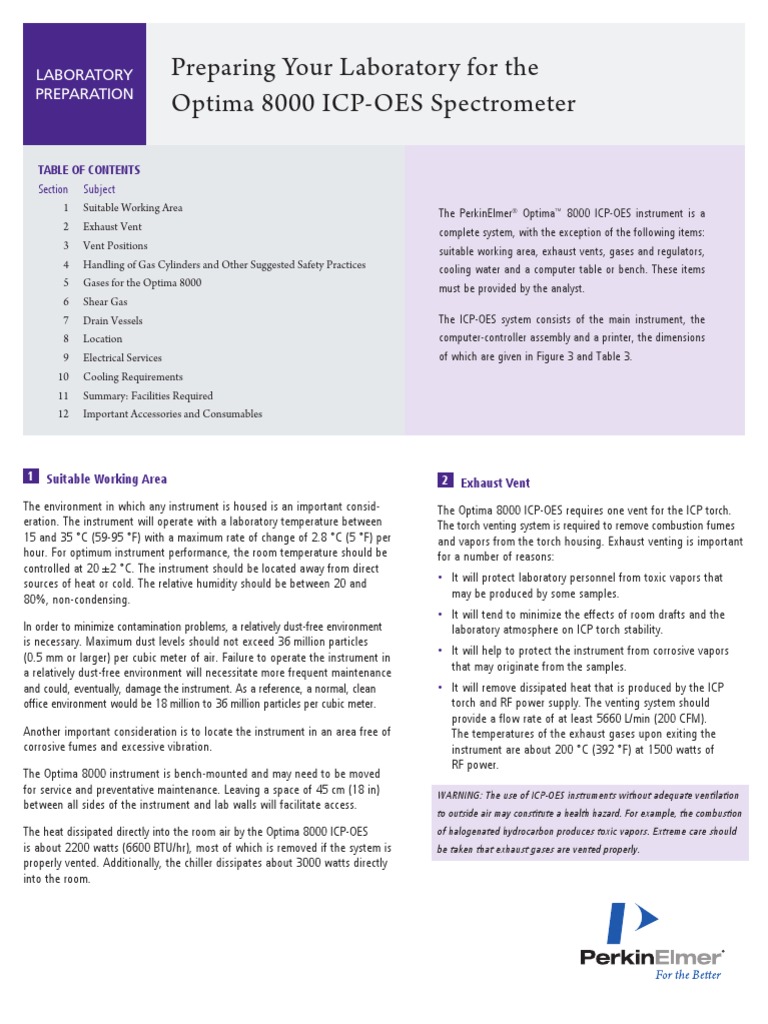 LABORATORY PREPARATION

Preparing Your Laboratory for the Optima 8000 ICP-OES Spectrometer

TABLE OF CONTENTS

| Section | Subject |
|---|---|
| 1 | Suitable Working Area |
| 2 | Exhaust Vent |
| 3 | Vent Positions |
| 4 | Handling of Gas Cylinders and Other Suggested Safety Practices |
| 5 | Gases for the Optima 8000 |
| 6 | Shear Gas |
| 7 | Drain Vessels |
| 8 | Location |
| 9 | Electrical Services |
| 10 | Cooling Requirements |
| 11 | Summary: Facilities Required |
| 12 | Important Accessories and Consumables |

The PerkinElmer® Optima™ 8000 ICP-OES instrument is a complete system, with the exception of the following items: suitable working area, exhaust vents, gases and regulators, cooling water and a computer table or bench. These items must be provided by the analyst.

The ICP-OES system consists of the main instrument, the computer-controller assembly and a printer, the dimensions of which are given in Figure 3 and Table 3.

1 Suitable Working Area

The environment in which any instrument is housed is an important consideration. The instrument will operate with a laboratory temperature between 15 and 35 °C (59-95 °F) with a maximum rate of change of 2.8 °C (5 °F) per hour. For optimum instrument performance, the room temperature should be controlled at 20 ±2 °C. The instrument should be located away from direct sources of heat or cold. The relative humidity should be between 20 and 80%, non-condensing.

In order to minimize contamination problems, a relatively dust-free environment is necessary. Maximum dust levels should not exceed 36 million particles (0.5 mm or larger) per cubic meter of air. Failure to operate the instrument in a relatively dust-free environment will necessitate more frequent maintenance and could, eventually, damage the instrument. As a reference, a normal, clean office environment would be 18 million to 36 million particles per cubic meter.

Another important consideration is to locate the instrument in an area free of corrosive fumes and excessive vibration.

The Optima 8000 instrument is bench-mounted and may need to be moved for service and preventative maintenance. Leaving a space of 45 cm (18 in) between all sides of the instrument and lab walls will facilitate access.

The heat dissipated directly into the room air by the Optima 8000 ICP-OES is about 2200 watts (6600 BTU/hr), most of which is removed if the system is properly vented. Additionally, the chiller dissipates about 3000 watts directly into the room.

2 Exhaust Vent

The Optima 8000 ICP-OES requires one vent for the ICP torch. The torch venting system is required to remove combustion fumes and vapors from the torch housing. Exhaust venting is important for a number of reasons:

• It will protect laboratory personnel from toxic vapors that may be produced by some samples.
• It will tend to minimize the effects of room drafts and the laboratory atmosphere on ICP torch stability.
• It will help to protect the instrument from corrosive vapors that may originate from the samples.
• It will remove dissipated heat that is produced by the ICP torch and RF power supply. The venting system should provide a flow rate of at least 5660 L/min (200 CFM). The temperatures of the exhaust gases upon exiting the instrument are about 200 °C (392 °F) at 1500 watts of RF power.

WARNING: The use of ICP-OES instruments without adequate ventilation to outside air may constitute a health hazard. For example, the combustion of halogenated hydrocarbon produces toxic vapors. Extreme care should be taken that exhaust gases are vented properly.

PerkinElmer®
For the Better